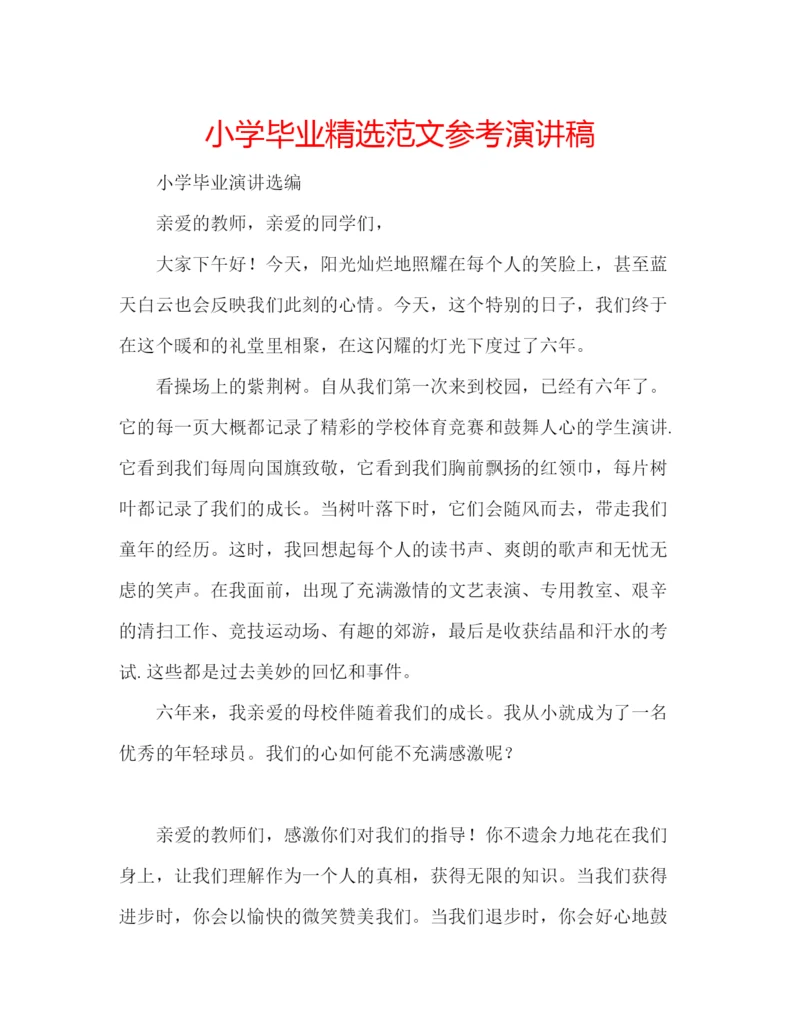 小学毕业精选范文参考演讲稿

小学毕业演讲选编

亲爱的教师，亲爱的同学们，

大家下午好！今天，阳光灿烂地照耀在每个人的笑脸上，甚至蓝天白云也会反映我们此刻的心情。今天，这个特别的日子，我们终于在这个暖和的礼堂里相聚，在这闪耀的灯光下度过了六年。

看操场上的紫荆树。自从我们第一次来到校园，已经有六年了。它的每一页大概都记录了精彩的学校体育竞赛和鼓舞人心的学生演讲.它看到我们每周向国旗致敬，它看到我们胸前飘扬的红领巾，每片树叶都记录了我们的成长。当树叶落下时，它们会随风而去，带走我们童年的经历。这时，我回想起每个人的读书声、爽朗的歌声和无忧无虑的笑声。在我面前，出现了充满激情的文艺表演、专用教室、艰辛的清扫工作、竞技运动场、有趣的郊游，最后是收获结晶和汗水的考试.这些都是过去美妙的回忆和事件。

六年来，我亲爱的母校伴随着我们的成长。我从小就成为了一名优秀的年轻球员。我们的心如何能不充满感激呢？

亲爱的教师们，感激你们对我们的指导！你不遗余力地花在我们身上，让我们理解作为一个人的真相，获得无限的知识。当我们获得进步时，你会以愉快的微笑赞美我们。当我们退步时，你会好心地鼓